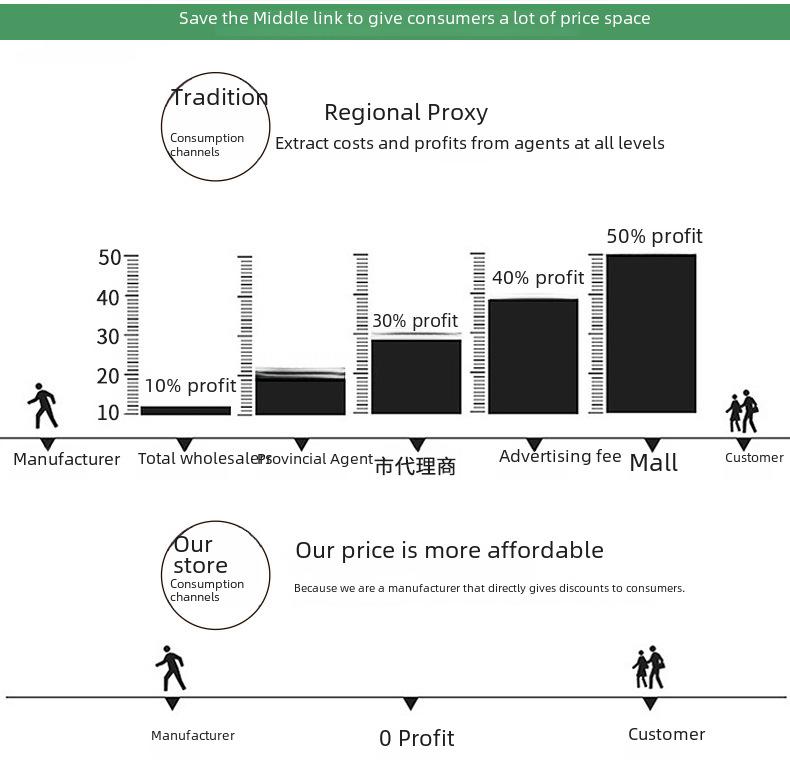 Save the Middle link to give consumers a lot of price space

Tradition
Consumption channels

Regional Proxy
Extract costs and profits from agents at all levels

50
40
30
20
10

10% profit
30% profit
40% profit
50% profit

Manufacturer
Total wholesalers
Provincial Agent
市代理商
Advertising fee
Mall
Customer

Our store
Consumption channels

Our price is more affordable
Because we are a manufacturer that directly gives discounts to consumers.

Manufacturer
0 Profit
Customer